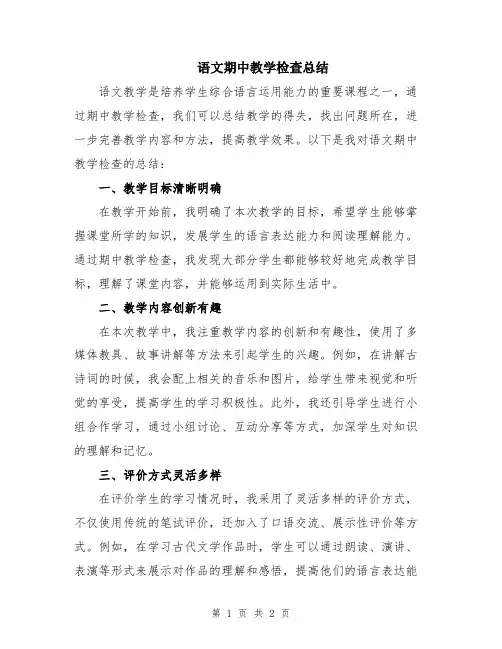 语文期中教学检查总结

语文教学是培养学生综合语言运用能力的重要课程之一，通过期中教学检查，我们可以总结教学的得失，找出问题所在，进一步完善教学内容和方法，提高教学效果。以下是我对语文期中教学检查的总结：

一、教学目标清晰明确

在教学开始前，我明确了本次教学的目标，希望学生能够掌握课堂所学的知识，发展学生的语言表达能力和阅读理解能力。通过期中教学检查，我发现大部分学生都能够较好地完成教学目标，理解了课堂内容，并能够运用到实际生活中。

二、教学内容创新有趣

在本次教学中，我注重教学内容的创新和有趣性，使用了多媒体教具、故事讲解等方法来引起学生的兴趣。例如，在讲解古诗词的时候，我会配上相关的音乐和图片，给学生带来视觉和听觉的享受，提高学生的学习积极性。此外，我还引导学生进行小组合作学习，通过小组讨论、互动分享等方式，加深学生对知识的理解和记忆。

三、评价方式灵活多样

在评价学生的学习情况时，我采用了灵活多样的评价方式，不仅使用传统的笔试评价，还加入了口语交流、展示性评价等方式。例如，在学习古代文学作品时，学生可以通过朗读、演讲、表演等形式来展示对作品的理解和感悟，提高他们的语言表达能

第 1 页 共 2 页